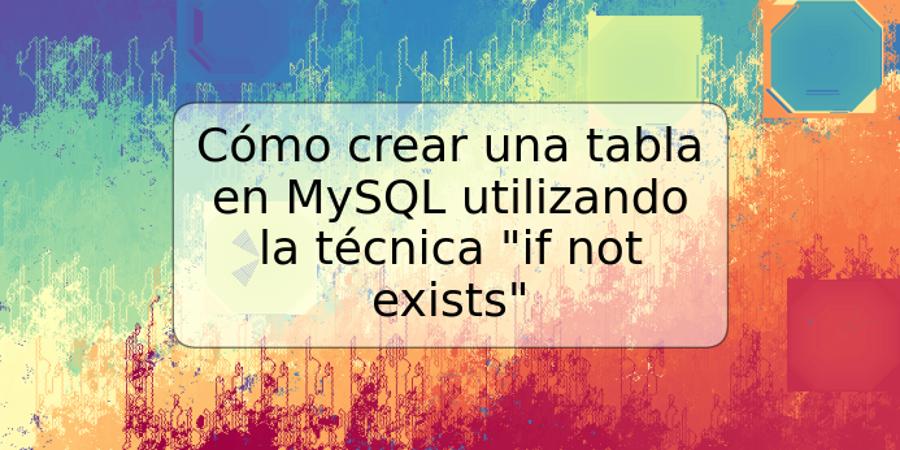 Cómo crear una tabla en MySQL utilizando la técnica "if not exists"